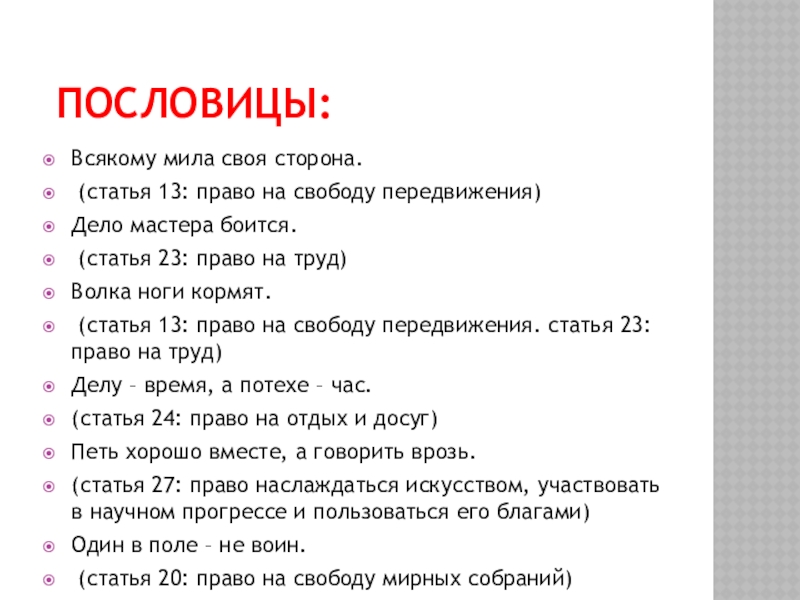 ПОСЛОВИЦЫ:

Всякому мила своя сторона.

(статья 13: право на свободу передвижения)

Дело мастера боится.

(статья 23: право на труд)

Волка ноги кормят.

(статья 13: право на свободу передвижения. статья 23: право на труд)

Делу – время, а потехе – час.

(статья 24: право на отдых и досуг)

Петь хорошо вместе, а говорить врозь.

(статья 27: право наслаждаться искусством, участвовать в научном прогрессе и пользоваться его благами)

Один в поле – не воин.

(статья 20: право на свободу мирных собраний)